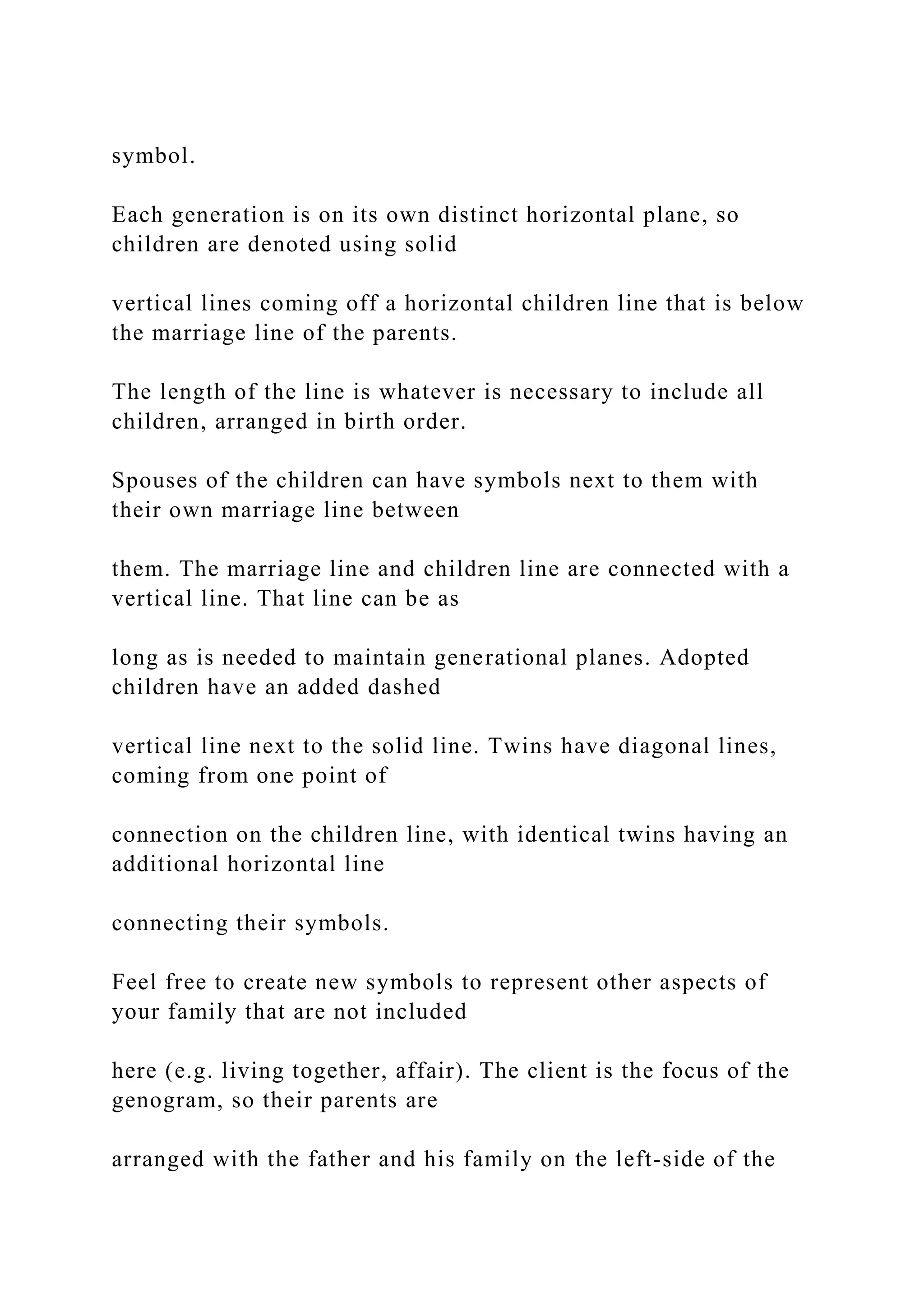 symbol.

Each generation is on its own distinct horizontal plane, so children are denoted using solid

vertical lines coming off a horizontal children line that is below the marriage line of the parents.

The length of the line is whatever is necessary to include all children, arranged in birth order.

Spouses of the children can have symbols next to them with their own marriage line between

them. The marriage line and children line are connected with a vertical line. That line can be as

long as is needed to maintain generational planes. Adopted children have an added dashed

vertical line next to the solid line. Twins have diagonal lines, coming from one point of

connection on the children line, with identical twins having an additional horizontal line

connecting their symbols.

Feel free to create new symbols to represent other aspects of your family that are not included

here (e.g. living together, affair). The client is the focus of the genogram, so their parents are

arranged with the father and his family on the left-side of the